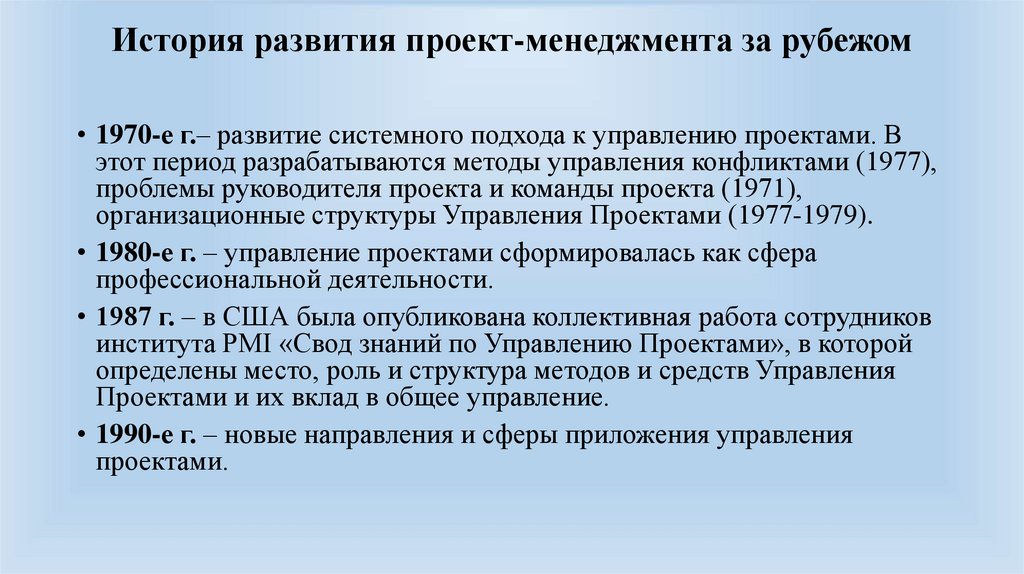 История развития проект-менеджмента за рубежом

• 1970-е г.– развитие системного подхода к управлению проектами. В этот период разрабатываются методы управления конфликтами (1977), проблемы руководителя проекта и команды проекта (1971), организационные структуры Управления Проектами (1977-1979).

• 1980-е г. – управление проектами сформировалась как сфера профессиональной деятельности.

• 1987 г. – в США была опубликована коллективная работа сотрудников института PMI «Свод знаний по Управлению Проектами», в которой определены место, роль и структура методов и средств Управления Проектами и их вклад в общее управление.

• 1990-е г. – новые направления и сферы приложения управления проектами.